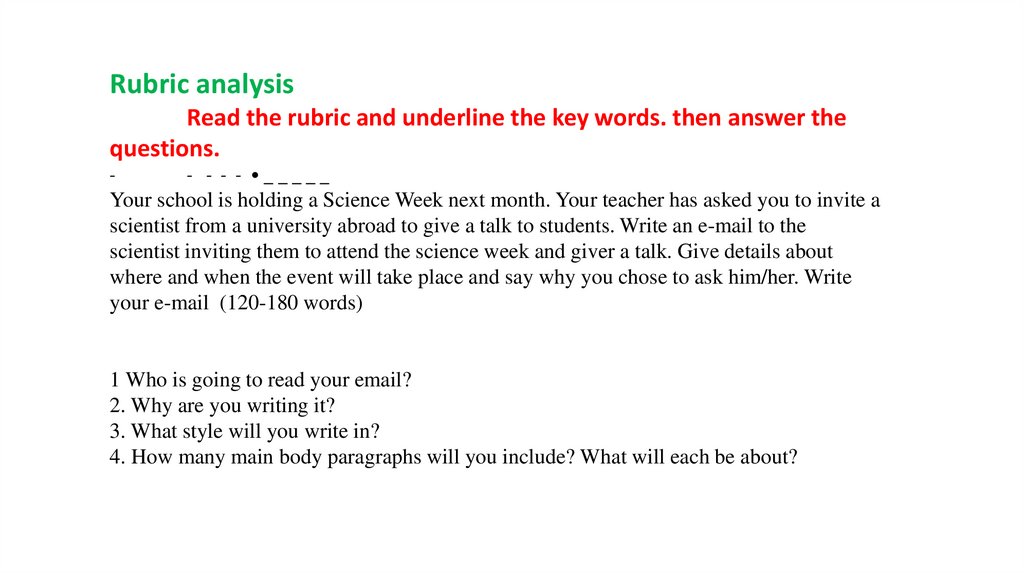 Rubric analysis

Read the rubric and underline the key words. then answer the questions.

- - - - - • _ _ _ _ _

Your school is holding a Science Week next month. Your teacher has asked you to invite a scientist from a university abroad to give a talk to students. Write an e-mail to the scientist inviting them to attend the science week and giver a talk. Give details about where and when the event will take place and say why you chose to ask him/her. Write your e-mail (120-180 words)

1 Who is going to read your email?
2. Why are you writing it?
3. What style will you write in?
4. How many main body paragraphs will you include? What will each be about?